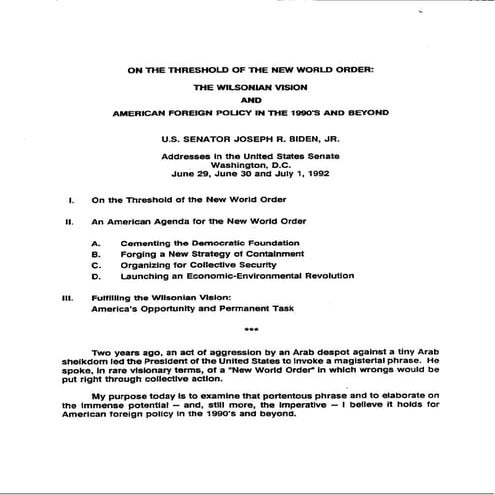 ON THE THRESHOLD OF THE NEW WORLD ORDER:

THE WILSONIAN VISION

AND

AMERICAN FOREIGN POLICY IN THE 1990'S AND BEYOND

U.S. SENATOR JOSEPH R. BIDEN, JR.

Addresses in the United States Senate
Washington, D.C.
June 29, June 30 and July 1, 1992

I. On the Threshold of the New World Order

II. An American Agenda for the New World Order

A. Cementing the Democratic Foundation
B. Forging a New Strategy of Containment
C. Organizing for Collective Security
D. Launching an Economic-Environmental Revolution

III. Fulfilling the Wilsonian Vision:
America's Opportunity and Permanent Task

***

Two years ago, an act of aggression by an Arab despot against a tiny Arab sheikdom led the President of the United States to invoke a magisterial phrase. He spoke, in rare visionary terms, of a "New World Order" in which wrongs would be put right through collective action.

My purpose today is to examine that portentous phrase and to elaborate on the immense potential -- and, still more, the imperative -- I believe it holds for American foreign policy in the 1990's and beyond.